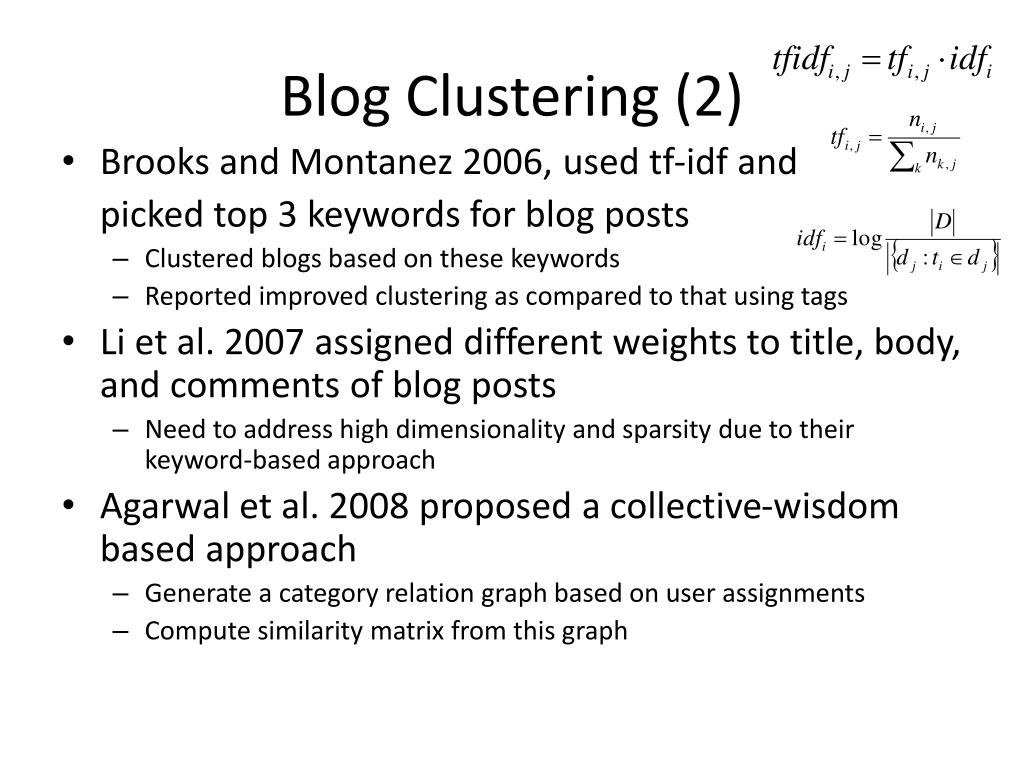 Blog Clustering (2)

$tfidf_{i,j} = tf_{i,j} \cdot idf_i$

$tf_{i,j} = \frac{n_{i,j}}{\sum_k n_{k,j}}$

$idf_i = \log \frac{|D|}{|\{d_j : t_i \in d_j\}|}$

• Brooks and Montanez 2006, used tf-idf and picked top 3 keywords for blog posts
– Clustered blogs based on these keywords
– Reported improved clustering as compared to that using tags
• Li et al. 2007 assigned different weights to title, body, and comments of blog posts
– Need to address high dimensionality and sparsity due to their keyword-based approach
• Agarwal et al. 2008 proposed a collective-wisdom based approach
– Generate a category relation graph based on user assignments
– Compute similarity matrix from this graph